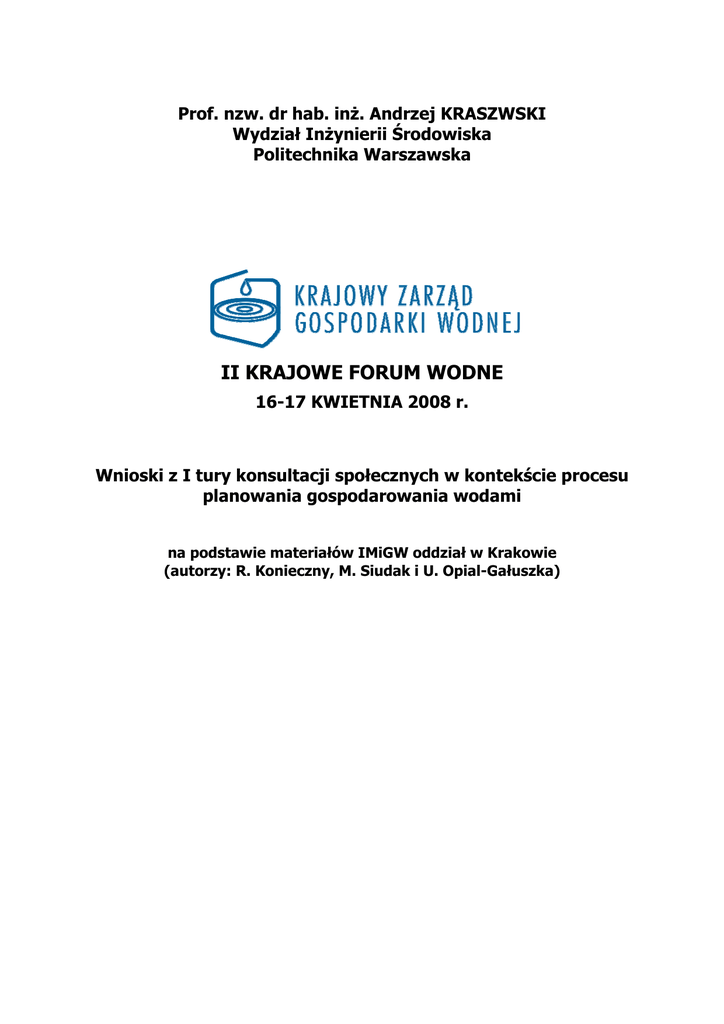 Prof. nzw. dr hab. inż. Andrzej KRASZWSKI
Wydział Inżynierii Środowiska
Politechnika Warszawska

KRAJOWY ZARZĄD
GOSPODARKI WODNEJ

II KRAJOWE FORUM WODNE
16-17 KWIETNIA 2008 r.

Wnioski z I tury konsultacji społecznych w kontekście procesu planowania gospodarowania wodami

na podstawie materiałów IMiGW oddział w Krakowie
(autorzy: R. Konieczny, M. Siudak i U. Opial-Gałuszka)